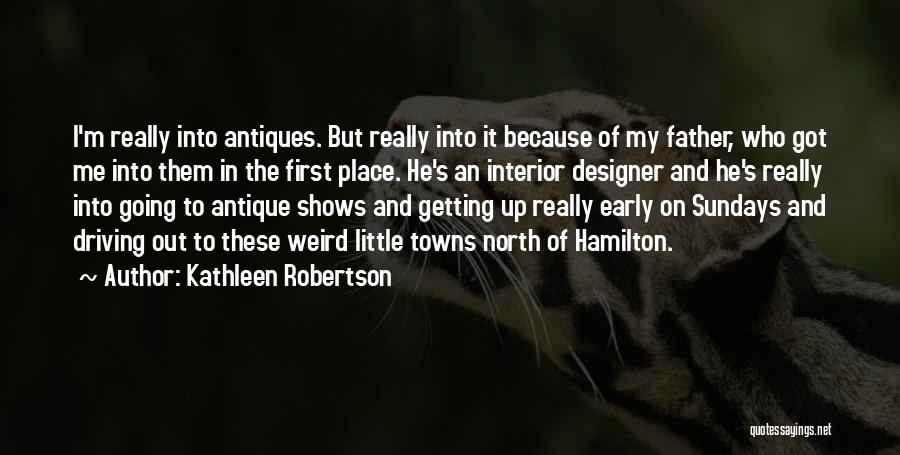 I'm really into antiques. But really into it because of my father, who got me into them in the first place. He's an interior designer and he's really into going to antique shows and getting up really early on Sundays and driving out to these weird little towns north of Hamilton.

~ Author: Kathleen Robertson

quotessayings.net